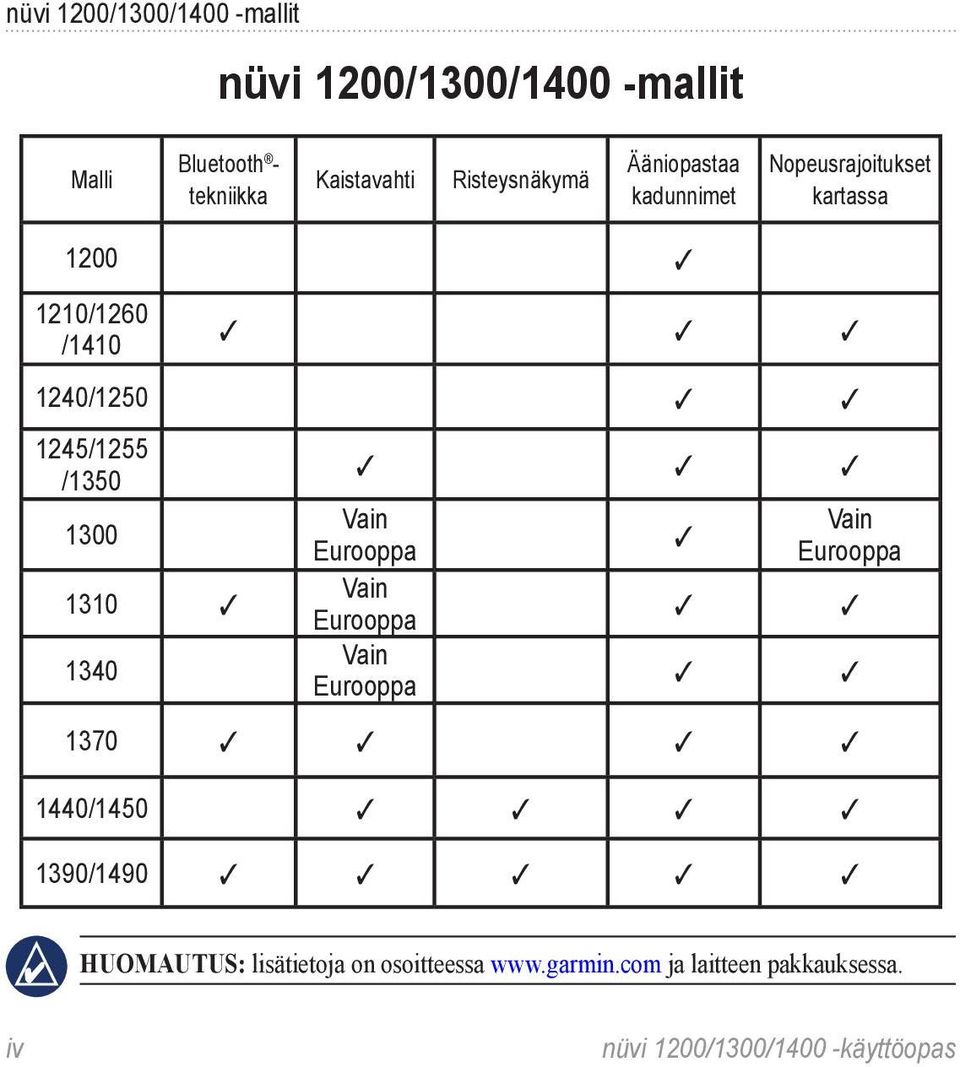 nüvi 1200/1300/1400 -mallit

nüvi 1200/1300/1400 -mallit

| Malli | Bluetooth®-tekniikka | Kaistavahti | Risteysnäkymä | Ääniopastaa kadunnimet | Nopeusrajoitukset kartassa |
|---|---|---|---|---|---|
| 1200 | | | | ✓ | |
| 1210/1260 /1410 | ✓ | | | ✓ | ✓ |
| 1240/1250 | | | | ✓ | ✓ |
| 1245/1255 /1350 | | ✓ | | ✓ | ✓ |
| 1300 | | Vain Eurooppa | | ✓ | Vain Eurooppa |
| 1310 | ✓ | Vain Eurooppa | | ✓ | ✓ |
| 1340 | | Vain Eurooppa | | ✓ | ✓ |
| 1370 | ✓ | ✓ | | ✓ | ✓ |
| 1440/1450 | | ✓ | ✓ | ✓ | ✓ |
| 1390/1490 | ✓ | ✓ | ✓ | ✓ | ✓ |

HUOMAUTUS: lisätietoja on osoitteessa www.garmin.com ja laitteen pakkauksessa.

iv

nüvi 1200/1300/1400 -käyttöopas